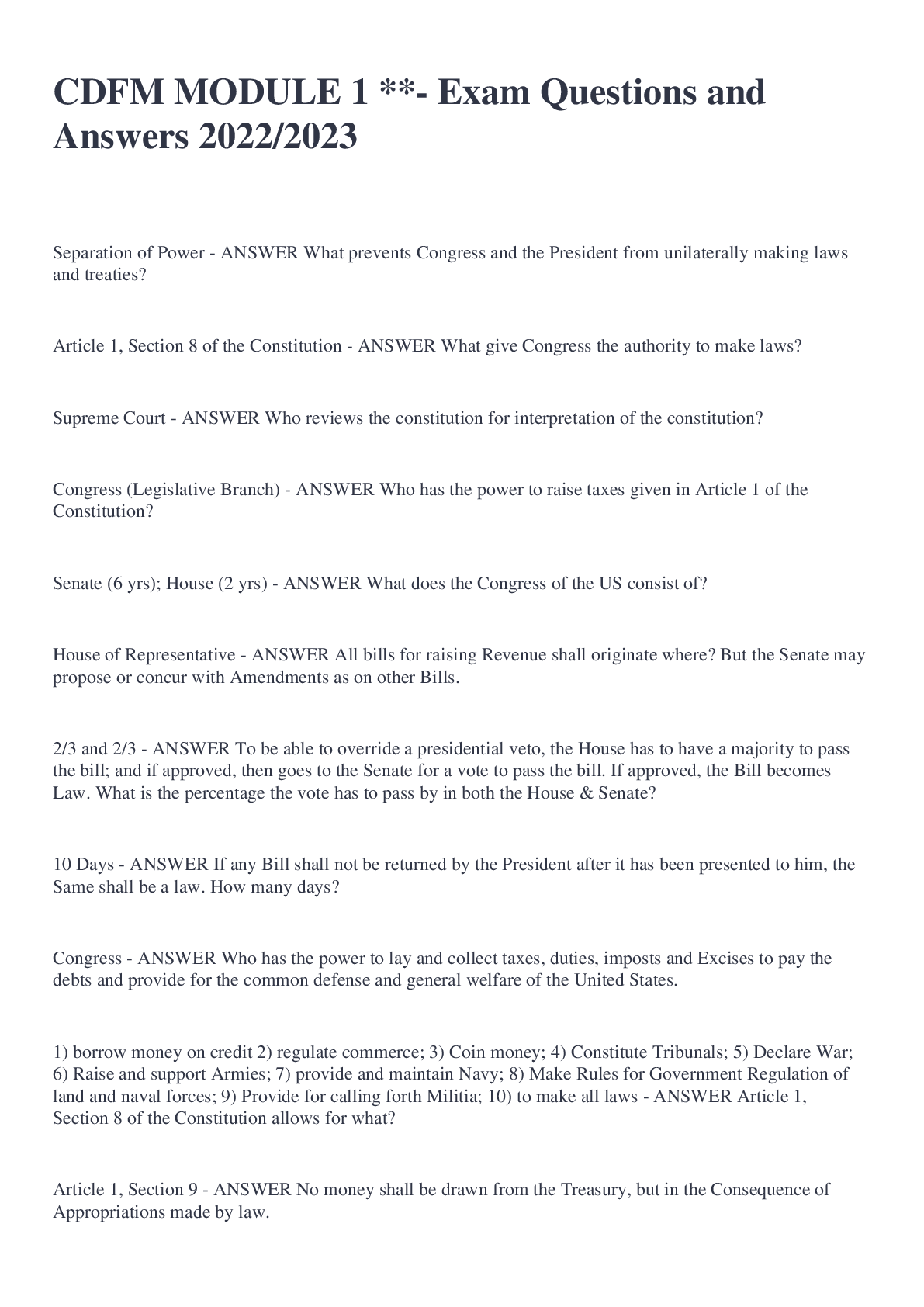 CDFM MODULE 1 **- Exam Questions and Answers 2022/2023

Separation of Power - ANSWER What prevents Congress and the President from unilaterally making laws and treaties?

Article 1, Section 8 of the Constitution - ANSWER What give Congress the authority to make laws?

Supreme Court - ANSWER Who reviews the constitution for interpretation of the constitution?

Congress (Legislative Branch) - ANSWER Who has the power to raise taxes given in Article 1 of the Constitution?

Senate (6 yrs); House (2 yrs) - ANSWER What does the Congress of the US consist of?

House of Representative - ANSWER All bills for raising Revenue shall originate where? But the Senate may propose or concur with Amendments as on other Bills.

2/3 and 2/3 - ANSWER To be able to override a presidential veto, the House has to have a majority to pass the bill; and if approved, then goes to the Senate for a vote to pass the bill. If approved, the Bill becomes Law. What is the percentage the vote has to pass by in both the House & Senate?

10 Days - ANSWER If any Bill shall not be returned by the President after it has been presented to him, the Same shall be a law. How many days?

Congress - ANSWER Who has the power to lay and collect taxes, duties, imposts and Excises to pay the debts and provide for the common defense and general welfare of the United States.

1) borrow money on credit 2) regulate commerce; 3) Coin money; 4) Constitute Tribunals; 5) Declare War; 6) Raise and support Armies; 7) provide and maintain Navy; 8) Make Rules for Government Regulation of land and naval forces; 9) Provide for calling forth Militia; 10) to make all laws - ANSWER Article 1, Section 8 of the Constitution allows for what?

Article 1, Section 9 - ANSWER No money shall be drawn from the Treasury, but in the Consequence of Appropriations made by law.